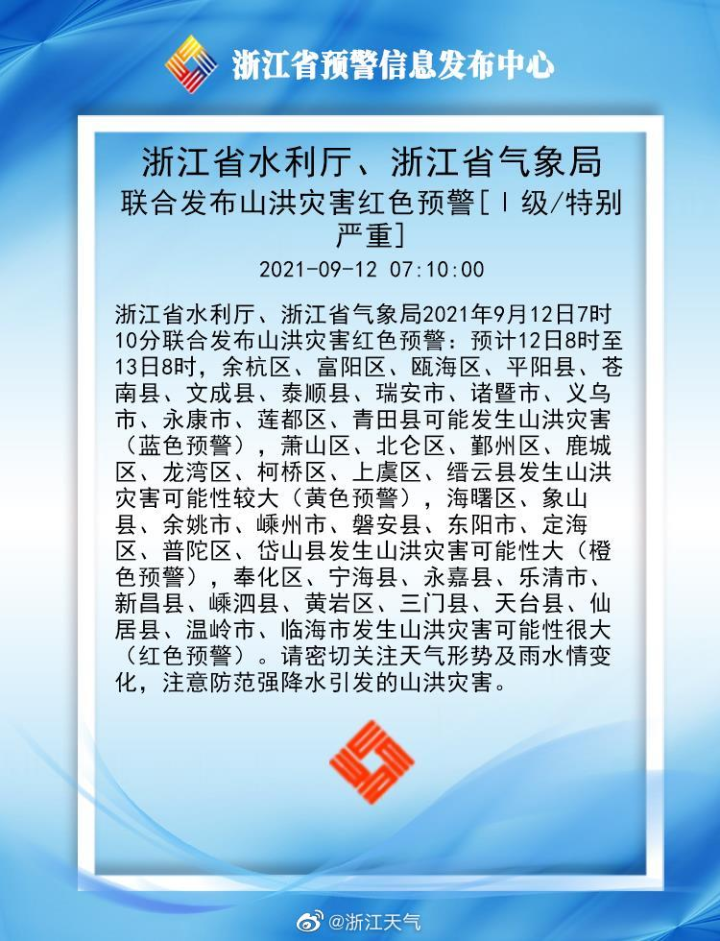 浙江省预警信息发布中心

浙江省水利厅、浙江省气象局

联合发布山洪灾害红色预警[Ⅰ级/特别严重]

2021-09-12 07:10:00

浙江省水利厅、浙江省气象局2021年9月12日7时10分联合发布山洪灾害红色预警：预计12日8时至13日8时，余杭区、富阳区、瓯海区、平阳县、苍南县、文成县、泰顺县、瑞安市、诸暨市、义乌市、永康市、莲都区、青田县可能发生山洪灾害（蓝色预警），萧山区、北仑区、鄞州区、鹿城区、龙湾区、柯桥区、上虞区、缙云县发生山洪灾害可能性较大（黄色预警），海曙区、象山县、余姚市、嵊州市、磐安县、东阳市、定海区、普陀区、岱山县发生山洪灾害可能性大（橙色预警），奉化区、宁海县、永嘉县、乐清市、新昌县、嵊泗县、黄岩区、三门县、天台县、仙居县、温岭市、临海市发生山洪灾害可能性很大（红色预警）。请密切关注天气形势及雨水情变化，注意防范强降水引发的山洪灾害。

@浙江天气